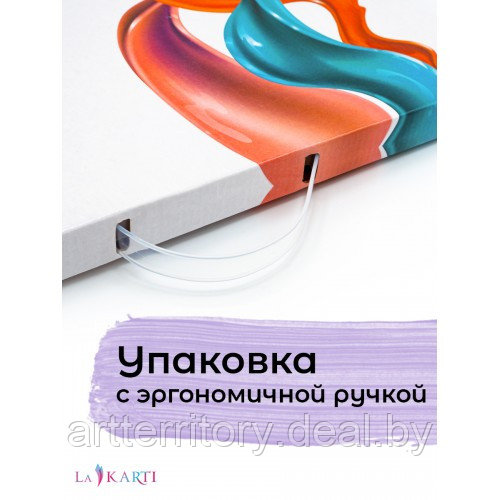 Упаковка
с эргономичной ручкой

artterritory.deal.by

LA KARTI